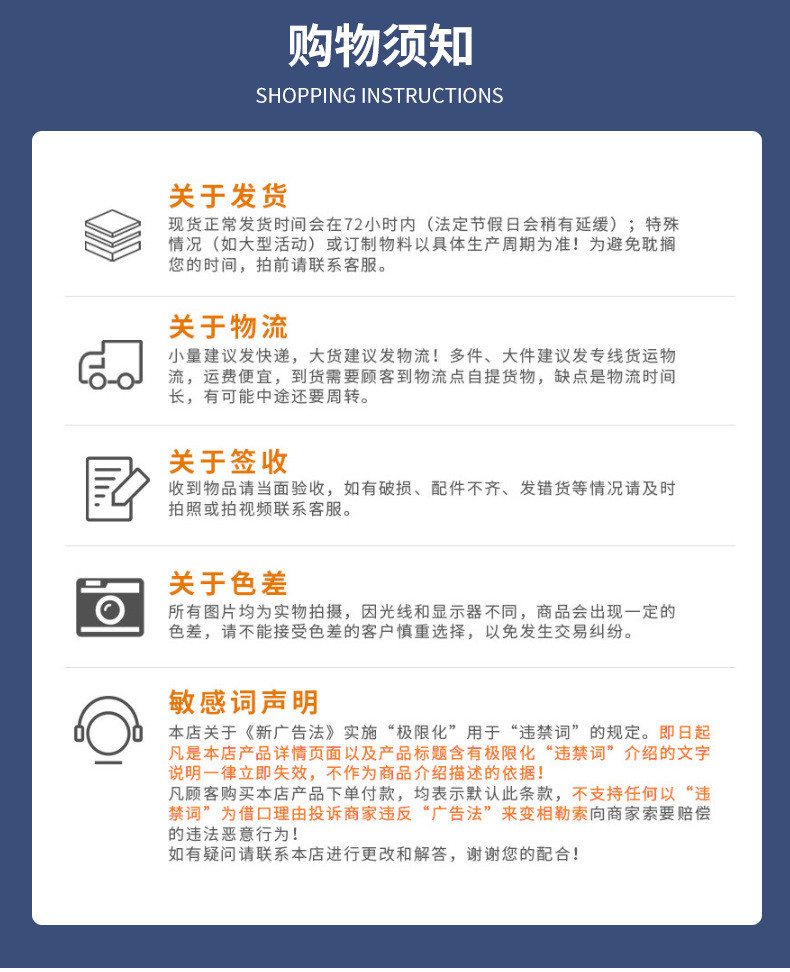 购物须知
SHOPPING INSTRUCTIONS

关于发货
现货正常发货时间会在72小时内（法定节假日会稍有延缓）；特殊情况（如大型活动）或订制物料以具体生产周期为准！为避免耽搁您的时间，拍前请联系客服。

关于物流
小量建议发快递，大货建议发物流！多件、大件建议发专线货运物流，运费便宜，到货需要顾客到物流点自提货物，缺点是物流时间长，有可能中途还要周转。

关于签收
收到物品请当面验收，如有破损、配件不齐、发错货等情况请及时拍照或拍视频联系客服。

关于色差
所有图片均为实物拍摄，因光线和显示器不同，商品会出现一定的色差，请不能接受色差的客户慎重选择，以免发生交易纠纷。

敏感词声明
本店关于《新广告法》实施“极限化”用于“违禁词”的规定。即日起凡是本店产品详情页面以及产品标题含有极限化“违禁词”介绍的文字说明一律立即失效，不作为商品介绍描述的依据！
凡顾客购买本店产品下单付款，均表示默认此条款，不支持任何以“违禁词”为借口理由投诉商家违反“广告法”来变相勒索向商家索要赔偿的违法恶意行为！
如有疑问请联系本店进行更改和解答，谢谢您的配合！